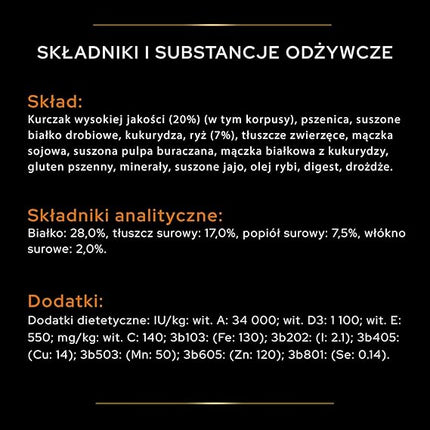 SKŁADNIKI I SUBSTANCJE ODŻYWCZE

Skład:
Kurczak wysokiej jakości (20%) (w tym korpusy), pszenica, suszone białko drobiowe, kukurydza, ryż (7%), tłuszcze zwierzęce, mączka sojowa, suszona pulpa buraczana, mączka białkowa z kukurydzy, gluten pszenny, minerały, suszone jajo, olej rybi, digest, drożdże.

Składniki analityczne:
Białko: 28,0%, tłuszcz surowy: 17,0%, popiół surowy: 7,5%, włókno surowe: 2,0%.

Dodatki:
Dodatki dietetyczne: IU/kg: wit. A: 34 000; wit. D3: 1 100; wit. E: 550; mg/kg: wit. C: 140; 3b103: (Fe: 130); 3b202: (I: 2.1); 3b405: (Cu: 14); 3b503: (Mn: 50); 3b605: (Zn: 120); 3b801: (Se: 0.14).